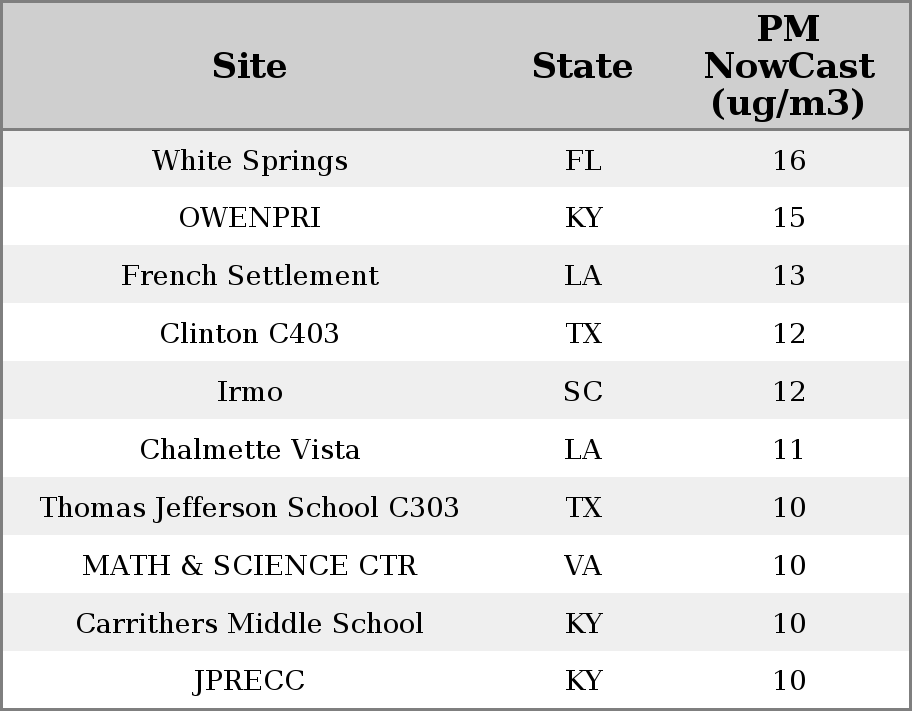 | Site | State | PM NowCast (ug/m3) |
|---|---|---|
| White Springs | FL | 16 |
| OWENPRI | KY | 15 |
| French Settlement | LA | 13 |
| Clinton C403 | TX | 12 |
| Irmo | SC | 12 |
| Chalmette Vista | LA | 11 |
| Thomas Jefferson School C303 | TX | 10 |
| MATH & SCIENCE CTR | VA | 10 |
| Carrithers Middle School | KY | 10 |
| JPRECC | KY | 10 |